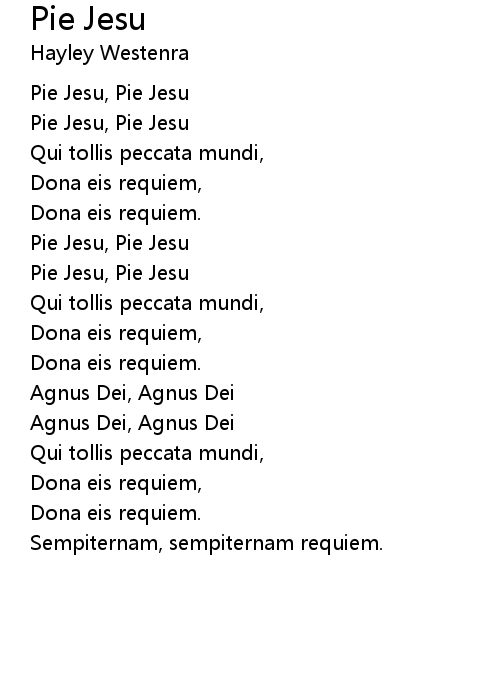 Pie Jesu
Hayley Westenra

Pie Jesu, Pie Jesu
Pie Jesu, Pie Jesu
Qui tollis peccata mundi,
Dona eis requiem,
Dona eis requiem.
Pie Jesu, Pie Jesu
Pie Jesu, Pie Jesu
Qui tollis peccata mundi,
Dona eis requiem,
Dona eis requiem.
Agnus Dei, Agnus Dei
Agnus Dei, Agnus Dei
Qui tollis peccata mundi,
Dona eis requiem,
Dona eis requiem.
Sempiternam, sempiternam requiem.